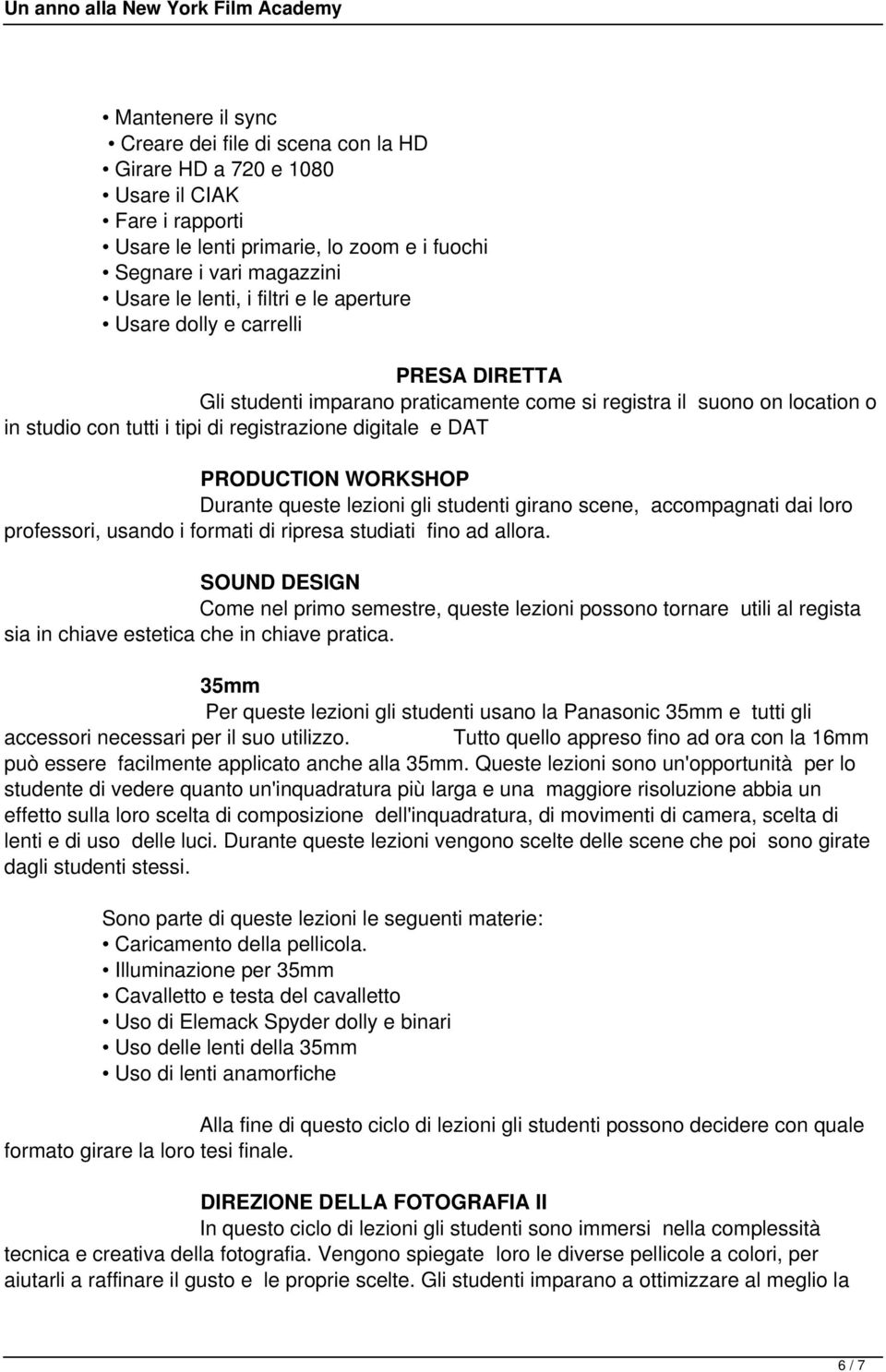 Un anno alla New York Film Academy

• Mantenere il sync
• Creare dei file di scena con la HD
• Girare HD a 720 e 1080
• Usare il CIAK
• Fare i rapporti
• Usare le lenti primarie, lo zoom e i fuochi
• Segnare i vari magazzini
• Usare le lenti, i filtri e le aperture
• Usare dolly e carrelli

PRESA DIRETTA
Gli studenti imparano praticamente come si registra il suono on location o in studio con tutti i tipi di registrazione digitale e DAT

PRODUCTION WORKSHOP
Durante queste lezioni gli studenti girano scene, accompagnati dai loro professori, usando i formati di ripresa studiati fino ad allora.

SOUND DESIGN
Come nel primo semestre, queste lezioni possono tornare utili al regista sia in chiave estetica che in chiave pratica.

35mm
Per queste lezioni gli studenti usano la Panasonic 35mm e tutti gli accessori necessari per il suo utilizzo. Tutto quello appreso fino ad ora con la 16mm può essere facilmente applicato anche alla 35mm. Queste lezioni sono un'opportunità per lo studente di vedere quanto un'inquadratura più larga e una maggiore risoluzione abbia un effetto sulla loro scelta di composizione dell'inquadratura, di movimenti di camera, scelta di lenti e di uso delle luci. Durante queste lezioni vengono scelte delle scene che poi sono girate dagli studenti stessi.

Sono parte di queste lezioni le seguenti materie:
• Caricamento della pellicola.
• Illuminazione per 35mm
• Cavalletto e testa del cavalletto
• Uso di Elemack Spyder dolly e binari
• Uso delle lenti della 35mm
• Uso di lenti anamorfiche

Alla fine di questo ciclo di lezioni gli studenti possono decidere con quale formato girare la loro tesi finale.

DIREZIONE DELLA FOTOGRAFIA II
In questo ciclo di lezioni gli studenti sono immersi nella complessità tecnica e creativa della fotografia. Vengono spiegate loro le diverse pellicole a colori, per aiutarli a raffinare il gusto e le proprie scelte. Gli studenti imparano a ottimizzare al meglio la

6 / 7